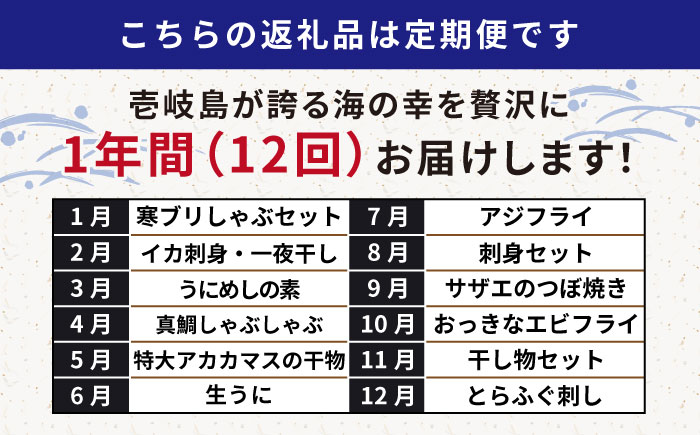 こちらの返礼品は定期便です

壱岐島が誇る海の幸を贅沢に
1年間（12回）お届けします!

| 1月 | 寒ブリしゃぶセット | 7月 | アジフライ |
|---|---|---|---|
| 2月 | イカ刺身・一夜干し | 8月 | 刺身セット |
| 3月 | うにめしの素 | 9月 | サザエのつぼ焼き |
| 4月 | 真鯛しゃぶしゃぶ | 10月 | おっきなエビフライ |
| 5月 | 特大アカカマスの干物 | 11月 | 干し物セット |
| 6月 | 生うに | 12月 | とらふぐ刺し |